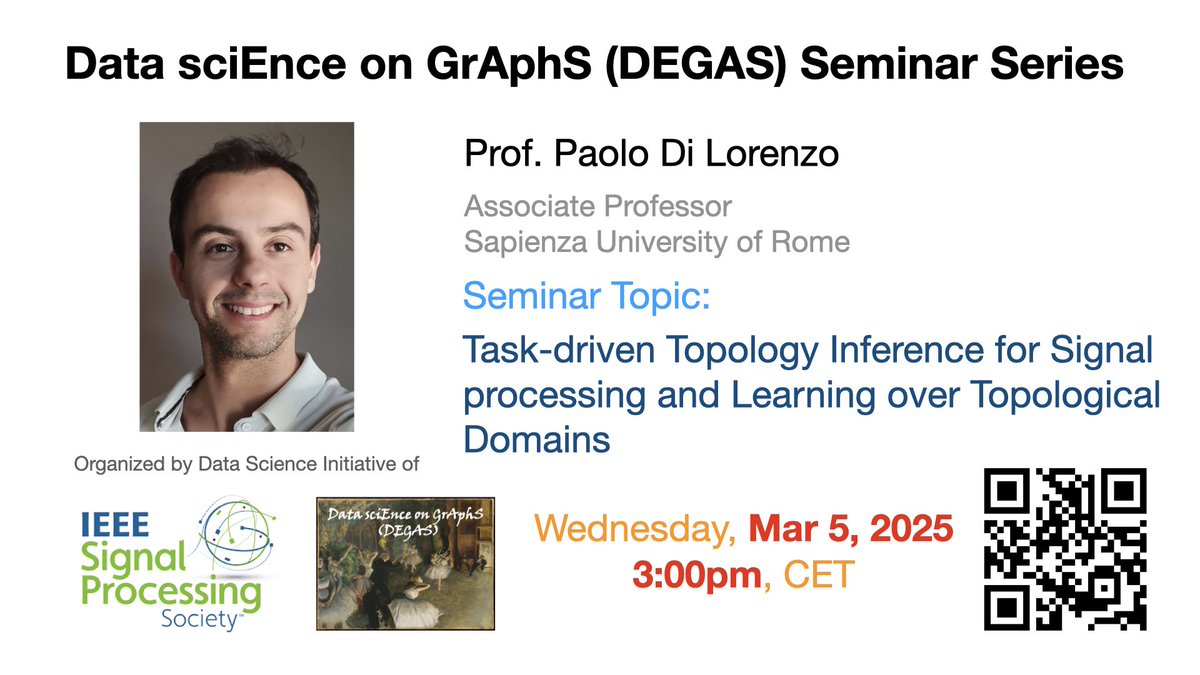 Data sciEnce on GrAphS (DEGAS) Seminar Series

Prof. Paolo Di Lorenzo

Associate Professor
Sapienza University of Rome

Seminar Topic:

Task-driven Topology Inference for Signal processing and Learning over Topological Domains

Organized by Data Science Initiative of

IEEE Signal Processing Society

Data sciEnce on GrAphS (DEGAS)

Wednesday, Mar 5, 2025
3:00pm, CET